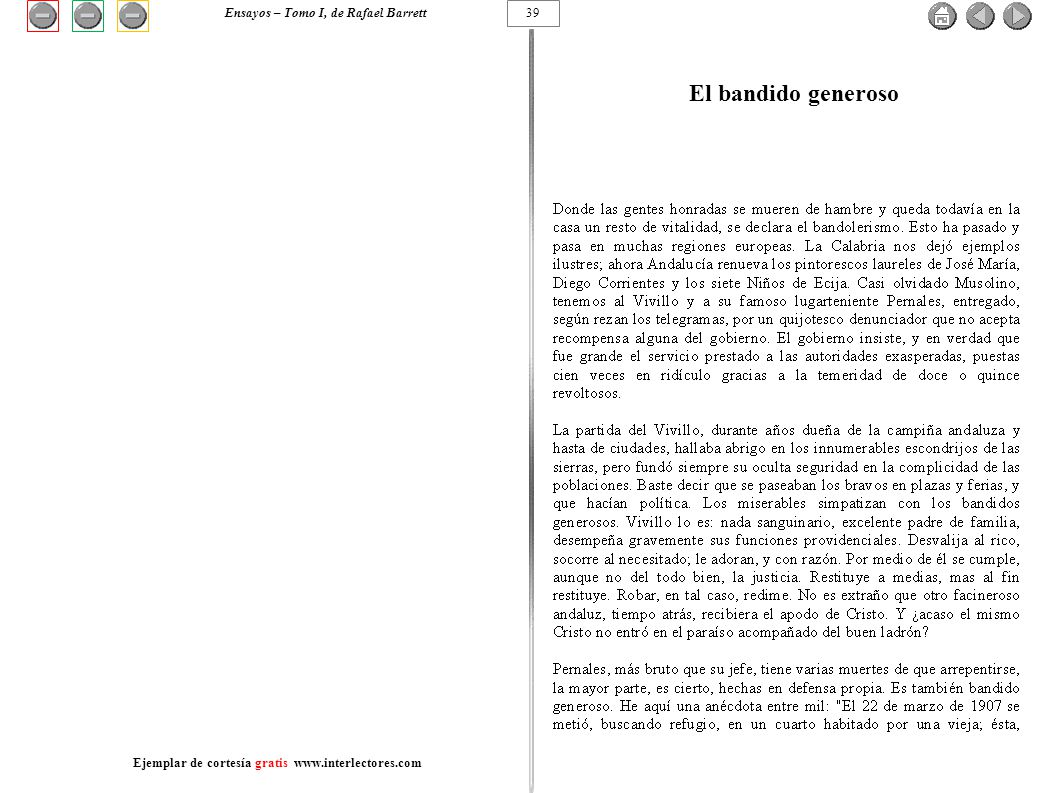 Ensayos – Tomo I, de Rafael Barrett

39

El bandido generoso

Donde las gentes honradas se mueren de hambre y queda todavía en la casa un resto de vitalidad, se declara el bandolerismo. Esto ha pasado y pasa en muchas regiones europeas. La Calabria nos dejó ejemplos ilustres; ahora Andalucía renueva los pintorescos laureles de José María, Diego Corrientes y los siete Niños de Ecija. Casi olvidado Musolino, tenemos al Vivillo y a su famoso lugarteniente Pernales, entregado, según rezan los telegramas, por un quijotesco denunciador que no acepta recompensa alguna del gobierno. El gobierno insiste, y en verdad que fue grande el servicio prestado a las autoridades exasperadas, puestas cien veces en ridículo gracias a la temeridad de doce o quince revoltosos.

La partida del Vivillo, durante años dueña de la campiña andaluza y hasta de ciudades, hallaba abrigo en los innumerables escondrijos de las sierras, pero fundó siempre su oculta seguridad en la complicidad de las poblaciones. Baste decir que se paseaban los bravos en plazas y ferias, y que hacían política. Los miserables simpatizan con los bandidos generosos. Vivillo lo es: nada sanguinario, excelente padre de familia, desempeña gravemente sus funciones providenciales. Desvalija al rico, socorre al necesitado; le adoran, y con razón. Por medio de él se cumple, aunque no del todo bien, la justicia. Restituye a medias, mas al fin restituye. Robar, en tal caso, redime. No es extraño que otro facineroso andaluz, tiempo atrás, recibiera el apodo de Cristo. Y ¿acaso el mismo Cristo no entró en el paraíso acompañado del buen ladrón?

Pernales, más bruto que su jefe, tiene varias muertes de que arrepentirse, la mayor parte, es cierto, hechas en defensa propia. Es también bandido generoso. He aquí una anécdota entre mil: "El 22 de marzo de 1907 se metió, buscando refugio, en un cuarto habitado por una vieja; ésta,

Ejemplar de cortesía gratis www.interlectores.com